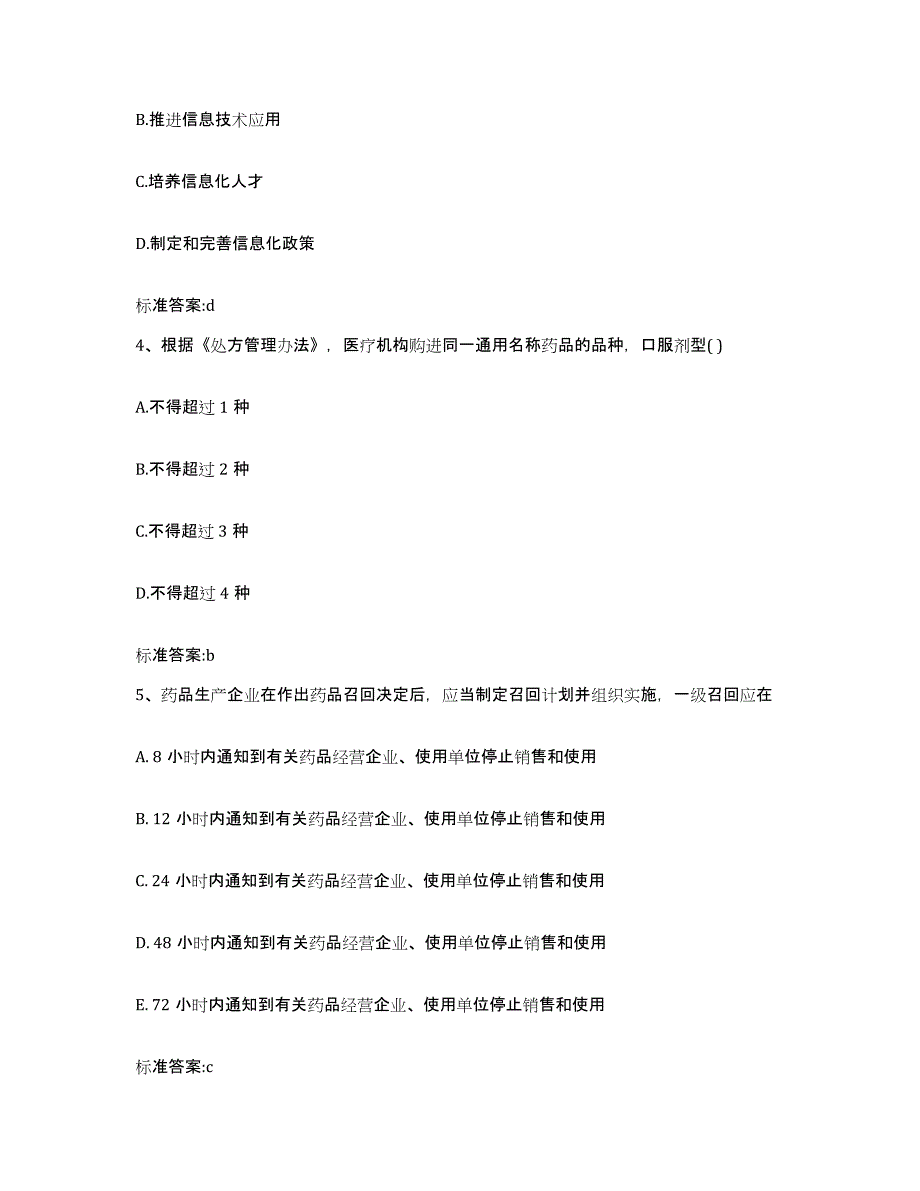 B.推进信息技术应用

C.培养信息化人才

D.制定和完善信息化政策

标准答案:d

4、根据《处方管理办法》，医疗机构购进同一通用名称药品的品种，口服剂型( )

A.不得超过 1 种

B.不得超过 2 种

C.不得超过 3 种

D.不得超过 4 种

标准答案:b

5、药品生产企业在作出药品召回决定后，应当制定召回计划并组织实施，一级召回应在

A. 8 小时内通知到有关药品经营企业、使用单位停止销售和使用

B. 12 小时内通知到有关药品经营企业、使用单位停止销售和使用

C. 24 小时内通知到有关药品经营企业、使用单位停止销售和使用

D. 48 小时内通知到有关药品经营企业、使用单位停止销售和使用

E. 72 小时内通知到有关药品经营企业、使用单位停止销售和使用

标准答案:c